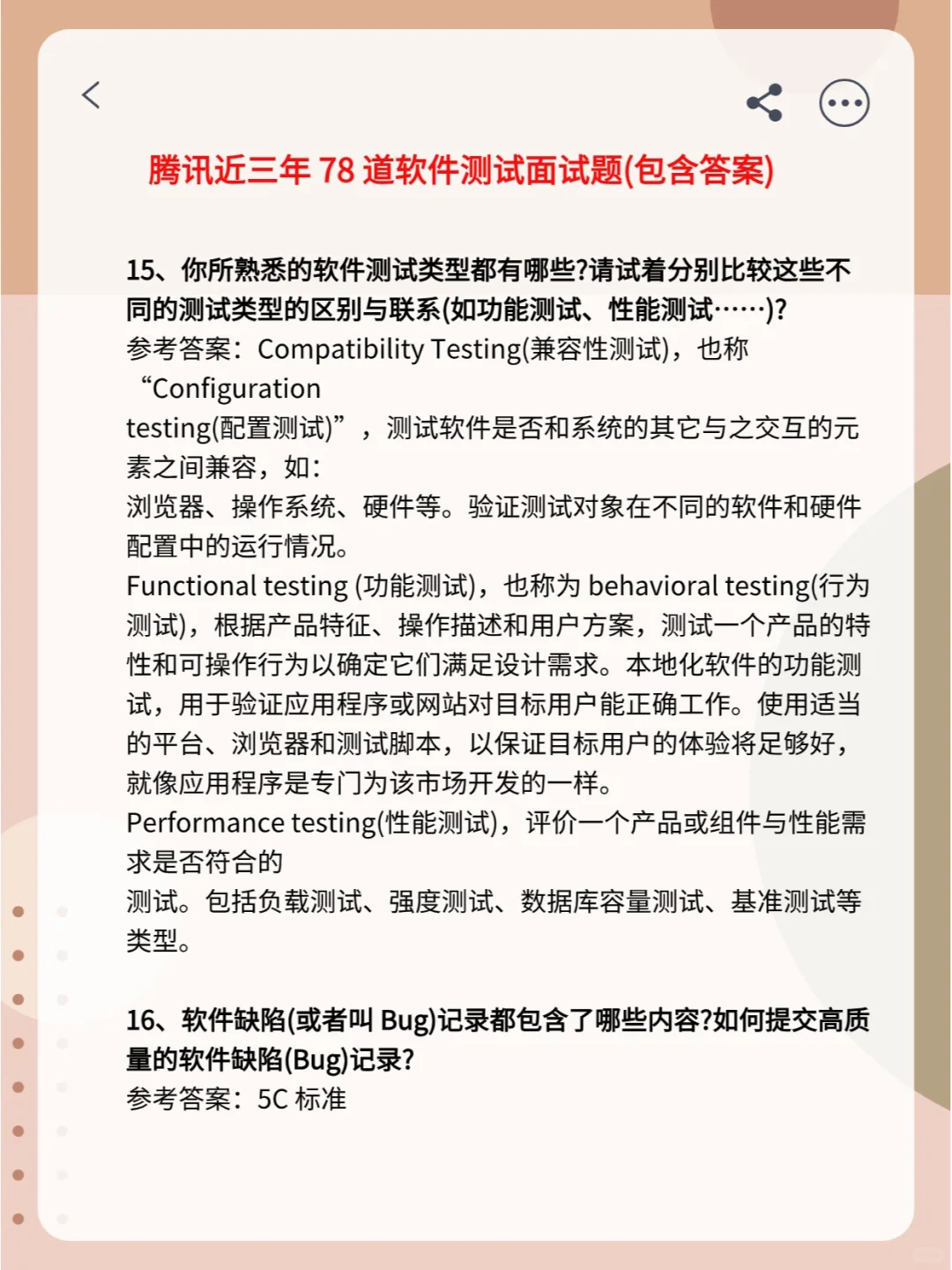 腾讯近三年 78 道软件测试面试题(包含答案)

15、你所熟悉的软件测试类型都有哪些?请试着分别比较这些不同的测试类型的区别与联系(如功能测试、性能测试……)?
参考答案：Compatibility Testing(兼容性测试)，也称“Configuration testing(配置测试)”，测试软件是否和系统的其它与之交互的元素之间兼容，如：
浏览器、操作系统、硬件等。验证测试对象在不同的软件和硬件配置中的运行情况。
Functional testing (功能测试)，也称为 behavioral testing(行为测试)，根据产品特征、操作描述和用户方案，测试一个产品的特性和可操作行为以确定它们满足设计需求。本地化软件的功能测试，用于验证应用程序或网站对目标用户能正确工作。使用适当的平台、浏览器和测试脚本，以保证目标用户的体验将足够好，就像应用程序是专门为该市场开发的一样。
Performance testing(性能测试)，评价一个产品或组件与性能需求是否符合的
测试。包括负载测试、强度测试、数据库容量测试、基准测试等类型。

16、软件缺陷(或者叫 Bug)记录都包含了哪些内容?如何提交高质量的软件缺陷(Bug)记录?
参考答案：5C 标准